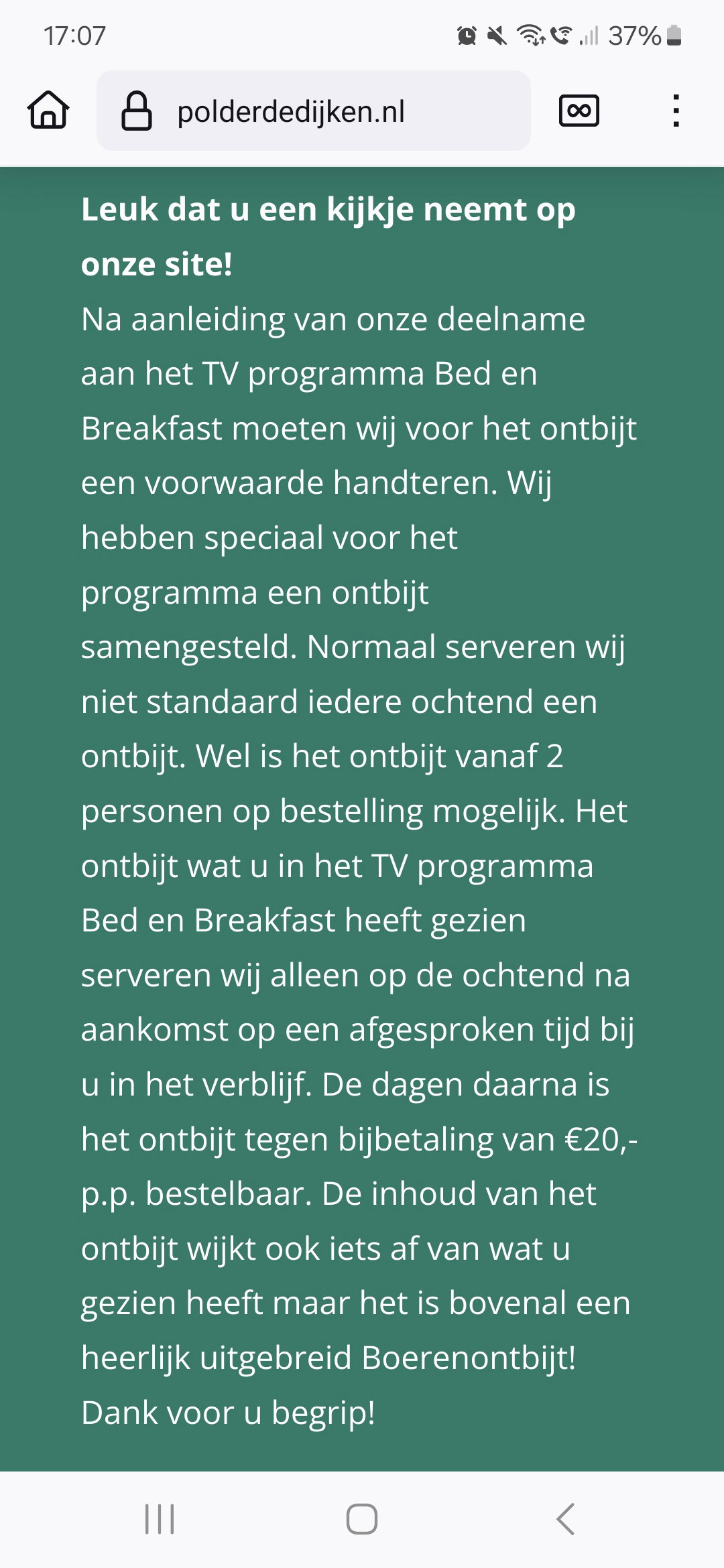 17:07

37%

polderdedijken.nl

**Leuk dat u een kijkje neemt op onze site!**
Na aanleiding van onze deelname aan het TV programma Bed en Breakfast moeten wij voor het ontbijt een voorwaarde handteren. Wij hebben speciaal voor het programma een ontbijt samengesteld. Normaal serveren wij niet standaard iedere ochtend een ontbijt. Wel is het ontbijt vanaf 2 personen op bestelling mogelijk. Het ontbijt wat u in het TV programma Bed en Breakfast heeft gezien serveren wij alleen op de ochtend na aankomst op een afgesproken tijd bij u in het verblijf. De dagen daarna is het ontbijt tegen bijbetaling van €20,- p.p. bestelbaar. De inhoud van het ontbijt wijkt ook iets af van wat u gezien heeft maar het is bovenal een heerlijk uitgebreid Boerenontbijt!
Dank voor u begrip!